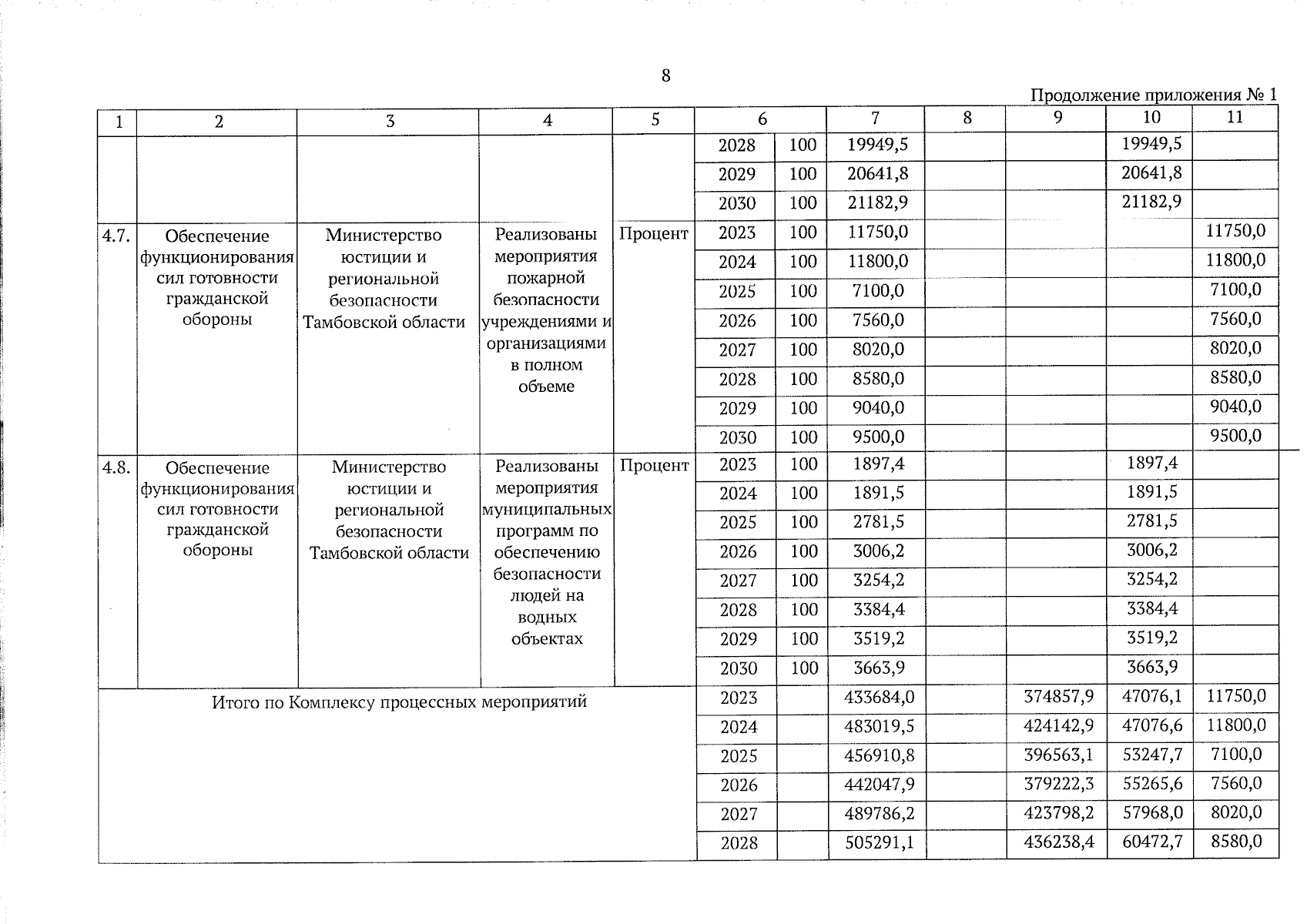 8

Продолжение приложения № 1

| 1 | 2 | 3 | 4 | 5 | 6 | | 7 | 8 | 9 | 10 | 11 |
|---|---|---|---|---|---|---|---|---|---|---|---|
| | | | | | 2028 | 100 | 19949,5 | | | 19949,5 | |
| | | | | | 2029 | 100 | 20641,8 | | | 20641,8 | |
| | | | | | 2030 | 100 | 21182,9 | | | 21182,9 | |
| 4.7. | Обеспечение функционирования сил готовности гражданской обороны | Министерство юстиции и региональной безопасности Тамбовской области | Реализованы мероприятия пожарной безопасности учреждениями и организациями в полном объеме | Процент | 2023 | 100 | 11750,0 | | | | 11750,0 |
| | | | | | 2024 | 100 | 11800,0 | | | | 11800,0 |
| | | | | | 2025 | 100 | 7100,0 | | | | 7100,0 |
| | | | | | 2026 | 100 | 7560,0 | | | | 7560,0 |
| | | | | | 2027 | 100 | 8020,0 | | | | 8020,0 |
| | | | | | 2028 | 100 | 8580,0 | | | | 8580,0 |
| | | | | | 2029 | 100 | 9040,0 | | | | 9040,0 |
| | | | | | 2030 | 100 | 9500,0 | | | | 9500,0 |
| 4.8. | Обеспечение функционирования сил готовности гражданской обороны | Министерство юстиции и региональной безопасности Тамбовской области | Реализованы мероприятия муниципальных программ по обеспечению безопасности людей на водных объектах | Процент | 2023 | 100 | 1897,4 | | | 1897,4 | |
| | | | | | 2024 | 100 | 1891,5 | | | 1891,5 | |
| | | | | | 2025 | 100 | 2781,5 | | | 2781,5 | |
| | | | | | 2026 | 100 | 3006,2 | | | 3006,2 | |
| | | | | | 2027 | 100 | 3254,2 | | | 3254,2 | |
| | | | | | 2028 | 100 | 3384,4 | | | 3384,4 | |
| | | | | | 2029 | 100 | 3519,2 | | | 3519,2 | |
| | | | | | 2030 | 100 | 3663,9 | | | 3663,9 | |
| Итого по Комплексу процессных мероприятий | | | | | 2023 | | 433684,0 | | 374857,9 | 47076,1 | 11750,0 |
| | | | | | 2024 | | 483019,5 | | 424142,9 | 47076,6 | 11800,0 |
| | | | | | 2025 | | 456910,8 | | 396563,1 | 53247,7 | 7100,0 |
| | | | | | 2026 | | 442047,9 | | 379222,3 | 55265,6 | 7560,0 |
| | | | | | 2027 | | 489786,2 | | 423798,2 | 57968,0 | 8020,0 |
| | | | | | 2028 | | 505291,1 | | 436238,4 | 60472,7 | 8580,0 |